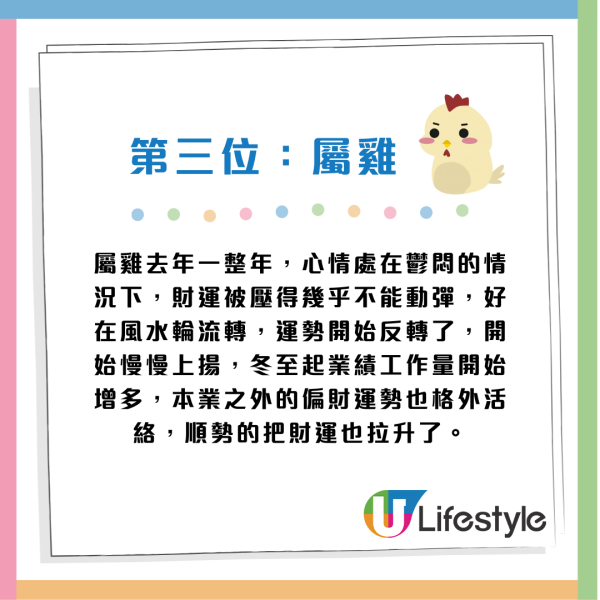 第三位：屬雞

屬雞去年一整年，心情處在鬱悶的情況下，財運被壓得幾乎不能動彈，好在風水輪流轉，運勢開始反轉了，開始慢慢上揚，冬至起業績工作量開始增多，本業之外的偏財運勢也格外活絡，順勢的把財運也拉升了。

U Lifestyle